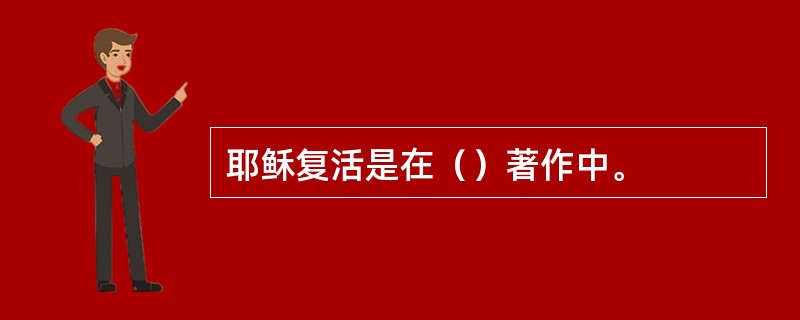 耶稣复活是在（）著作中。